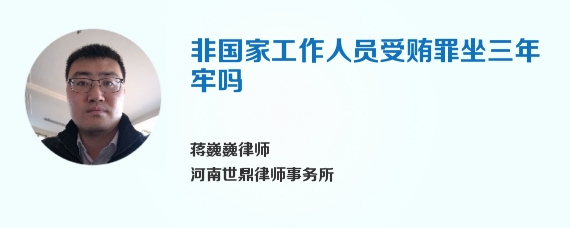 非国家工作人员受贿罪坐三年牢吗

蒋巍巍律师
河南世鼎律师事务所